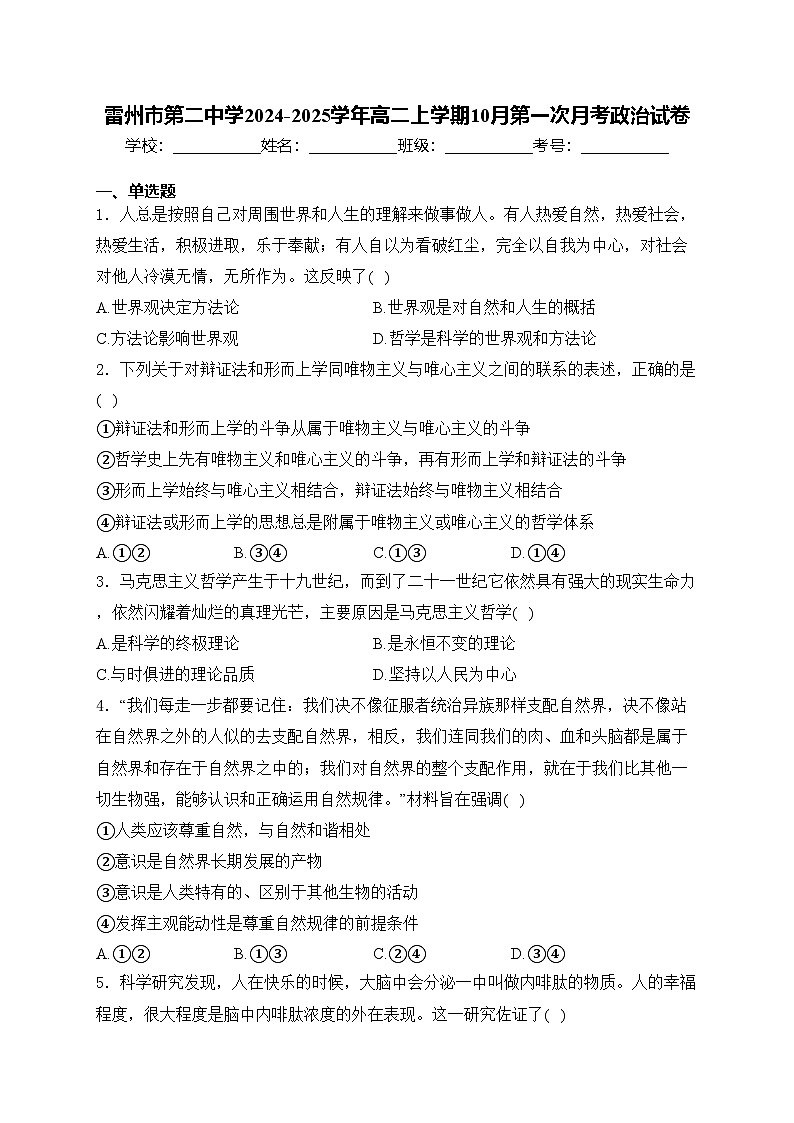 雷州市第二中学2024-2025学年高二上学期10月第一次月考政治试卷

学校：___________姓名：___________班级：___________考号：___________

一、单选题

1．人总是按照自己对周围世界和人生的理解来做事做人。有人热爱自然，热爱社会，热爱生活，积极进取，乐于奉献；有人自以为看破红尘，完全以自我为中心，对社会对他人冷漠无情，无所作为。这反映了( )

A.世界观决定方法论
B.世界观是对自然和人生的概括
C.方法论影响世界观
D.哲学是科学的世界观和方法论

2．下列关于对辩证法和形而上学同唯物主义与唯心主义之间的联系的表述，正确的是( )

①辩证法和形而上学的斗争从属于唯物主义与唯心主义的斗争
②哲学史上先有唯物主义和唯心主义的斗争，再有形而上学和辩证法的斗争
③形而上学始终与唯心主义相结合，辩证法始终与唯物主义相结合
④辩证法或形而上学的思想总是附属于唯物主义或唯心主义的哲学体系

A.①②
B.③④
C.①③
D.①④

3．马克思主义哲学产生于十九世纪，而到了二十一世纪它依然具有强大的现实生命力，依然闪耀着灿烂的真理光芒，主要原因是马克思主义哲学( )

A.是科学的终极理论
B.是永恒不变的理论
C.与时俱进的理论品质
D.坚持以人民为中心

4．“我们每走一步都要记住：我们决不像征服者统治异族那样支配自然界，决不像站在自然界之外的人似的去支配自然界，相反，我们连同我们的肉、血和头脑都是属于自然界和存在于自然界之中的；我们对自然界的整个支配作用，就在于我们比其他一切生物强，能够认识和正确运用自然规律。”材料旨在强调( )

①人类应该尊重自然，与自然和谐相处
②意识是自然界长期发展的产物
③意识是人类特有的、区别于其他生物的活动
④发挥主观能动性是尊重自然规律的前提条件

A.①②
B.①③
C.②④
D.③④

5．科学研究发现，人在快乐的时候，大脑中会分泌一中叫做内啡肽的物质。人的幸福程度，很大程度是脑中内啡肽浓度的外在表现。这一研究佐证了( )